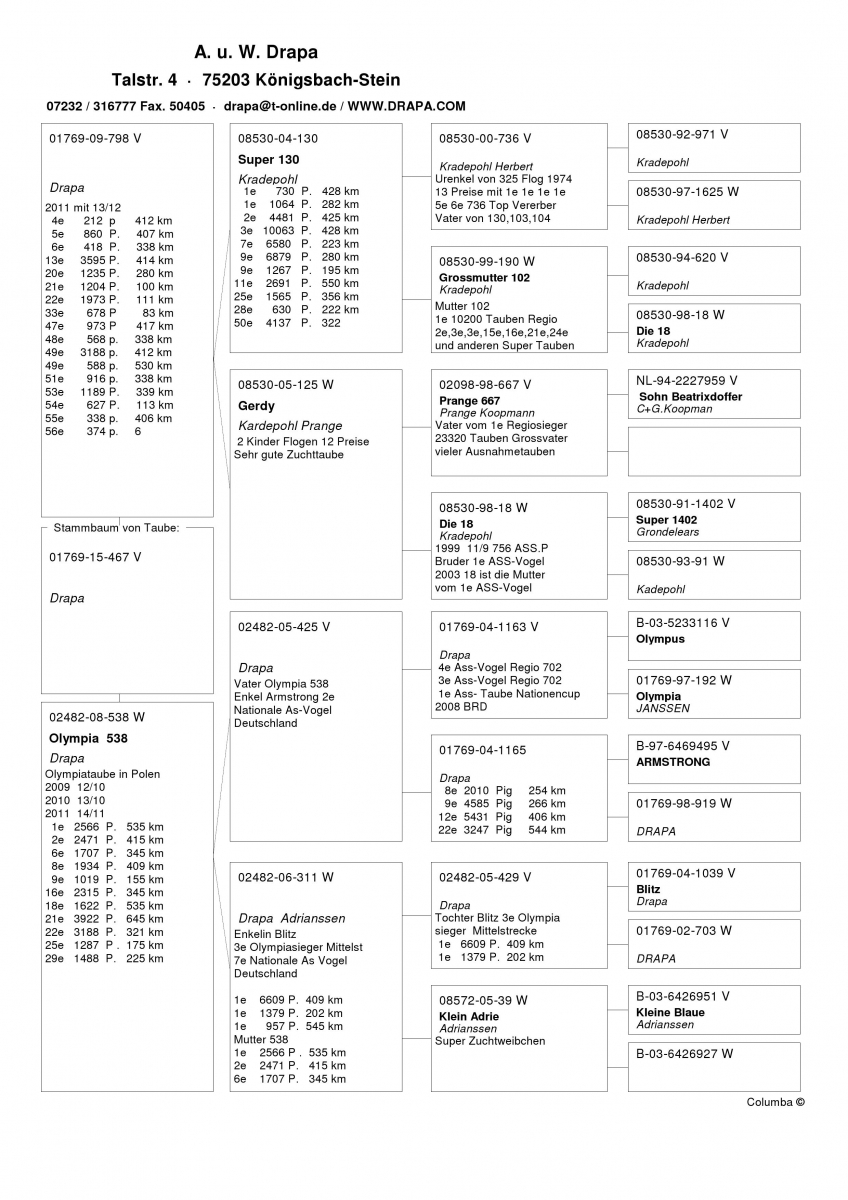 A. u. W. Drapa
Talstr. 4 · 75203 Königsbach-Stein
07232 / 316777 Fax. 50405 · drapa@t-online.de / WWW.DRAPA.COM

01769-09-798 V

Drapa
2011 mit 13/12
4e 212 p 412 km
5e 860 P. 407 km
6e 418 P. 338 km
13e 3595 P. 414 km
20e 1235 P. 280 km
21e 1204 P. 100 km
22e 1973 P. 111 km
33e 678 P 83 km
47e 973 P 417 km
48e 568 p. 338 km
49e 3188 p. 412 km
49e 588 p. 530 km
51e 916 p. 338 km
53e 1189 P. 339 km
54e 627 P. 113 km
55e 338 p. 406 km
56e 374 p. 6

Stammbaum von Taube:
01769-15-467 V

Drapa

02482-08-538 W
Olympia 538
Drapa
Olympiataube in Polen
2009 12/10
2010 13/10
2011 14/11
1e 2566 P. 535 km
2e 2471 P. 415 km
6e 1707 P. 345 km
8e 1934 P. 409 km
9e 1019 P. 155 km
16e 2315 P. 345 km
18e 1622 P. 535 km
21e 3922 P. 645 km
22e 3188 P. 321 km
25e 1287 P . 175 km
29e 1488 P. 225 km

08530-04-130
Super 130
Kradepohl
1e 730 P. 428 km
1e 1064 P. 282 km
2e 4481 P. 425 km
3e 10063 P. 428 km
7e 6580 P. 223 km
9e 6879 P. 280 km
9e 1267 P. 195 km
11e 2691 P. 550 km
25e 1565 P. 356 km
28e 630 P. 222 km
50e 4137 P. 322

08530-05-125 W
Gerdy
Kardepohl Prange
2 Kinder Flogen 12 Preise
Sehr gute Zuchttaube

02482-05-425 V

Drapa
Vater Olympia 538
Enkel Armstrong 2e
Nationale As-Vogel
Deutschland

02482-06-311 W

Drapa Adrianssen
Enkelin Blitz
3e Olympiasieger Mittelst
7e Nationale As Vogel
Deutschland

1e 6609 P. 409 km
1e 1379 P. 202 km
1e 957 P. 545 km
Mutter 538
1e 2566 P . 535 km
2e 2471 P. 415 km
6e 1707 P. 345 km

08530-00-736 V
Kradepohl Herbert
Urenkel von 325 Flog 1974
13 Preise mit 1e 1e 1e 1e
5e 6e 736 Top Vererber
Vater von 130,103,104

08530-99-190 W
Grossmutter 102
Kradepohl
Mutter 102
1e 10200 Tauben Regio
2e,3e,3e,15e,16e,21e,24e
und anderen Super Tauben

02098-98-667 V
Prange 667
Prange Koopmann
Vater vom 1e Regiosieger
23320 Tauben Grossvater
vieler Ausnahmetauben

08530-98-18 W
Die 18
Kradepohl
1999 11/9 756 ASS.P
Bruder 1e ASS-Vogel
2003 18 ist die Mutter
vom 1e ASS-Vogel

01769-04-1163 V

Drapa
4e Ass-Vogel Regio 702
3e Ass-Vogel Regio 702
1e Ass- Taube Nationencup
2008 BRD

01769-04-1165

Drapa
8e 2010 Pig 254 km
9e 4585 Pig 266 km
12e 5431 Pig 406 km
22e 3247 Pig 544 km

02482-05-429 V

Drapa
Tochter Blitz 3e Olympia
sieger Mittelstrecke
1e 6609 P. 409 km
1e 1379 P. 202 km

08572-05-39 W
Klein Adrie
Adrianssen
Super Zuchtweibchen

08530-92-971 V
Kradepohl

08530-97-1625 W
Kradepohl Herbert

08530-94-620 V
Kradepohl

08530-98-18 W
Die 18
Kradepohl

NL-94-2227959 V
Sohn Beatrixdoffer
C+G.Koopman

08530-91-1402 V
Super 1402
Grondelears

08530-93-91 W
Kadepohl

B-03-5233116 V
Olympus

01769-97-192 W
Olympia
JANSSEN

B-97-6469495 V
ARMSTRONG

01769-98-919 W
DRAPA

01769-04-1039 V
Blitz
Drapa

01769-02-703 W
DRAPA

B-03-6426951 V
Kleine Blaue
Adrianssen

B-03-6426927 W

Columba ©